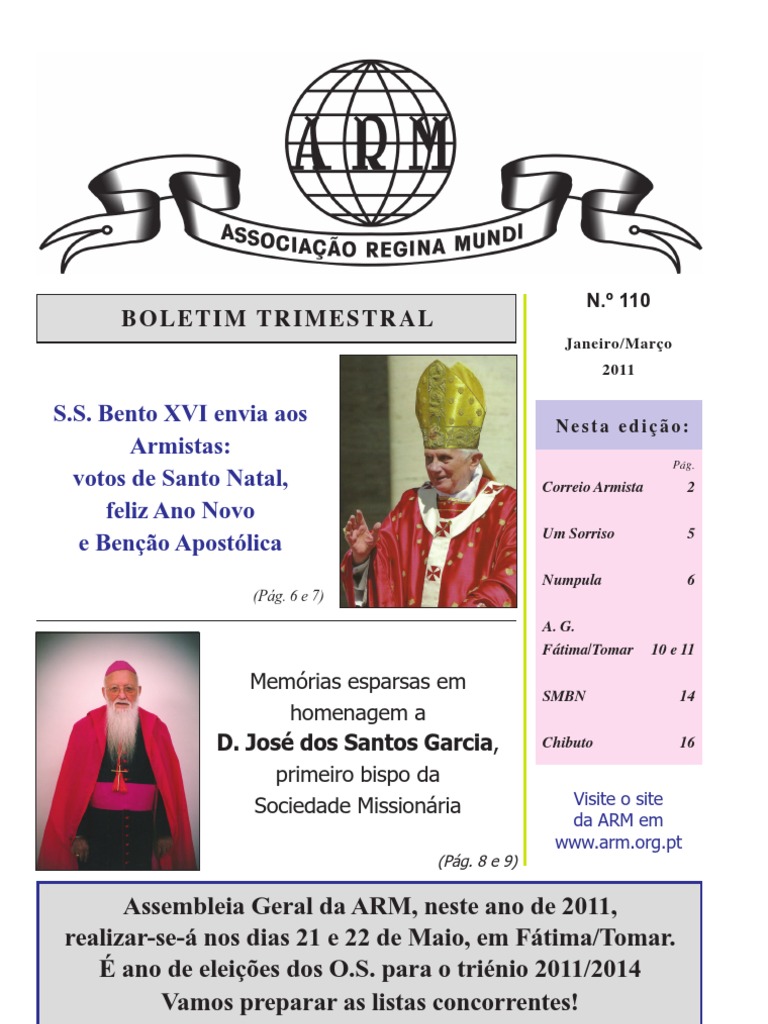 ARM
ASSOCIAÇÃO REGINA MUNDI

BOLETIM TRIMESTRAL

S.S. Bento XVI envia aos Armistas:
votos de Santo Natal,
feliz Ano Novo
e Benção Apostólica

(Pág. 6 e 7)

Memórias esparsas em homenagem a
D. José dos Santos Garcia,
primeiro bispo da
Sociedade Missionária

(Pág. 8 e 9)

N.º 110

Janeiro/Março
2011

Nesta edição:

Pág.
Correio Armista 2
Um Sorriso 5
Numpula 6
A. G. Fátima/Tomar 10 e 11
SMBN 14
Chibuto 16

Visite o site
da ARM em
www.arm.org.pt

Assembleia Geral da ARM, neste ano de 2011,
realizar-se-á nos dias 21 e 22 de Maio, em Fátima/Tomar.
É ano de eleições dos O.S. para o triénio 2011/2014
Vamos preparar as listas concorrentes!